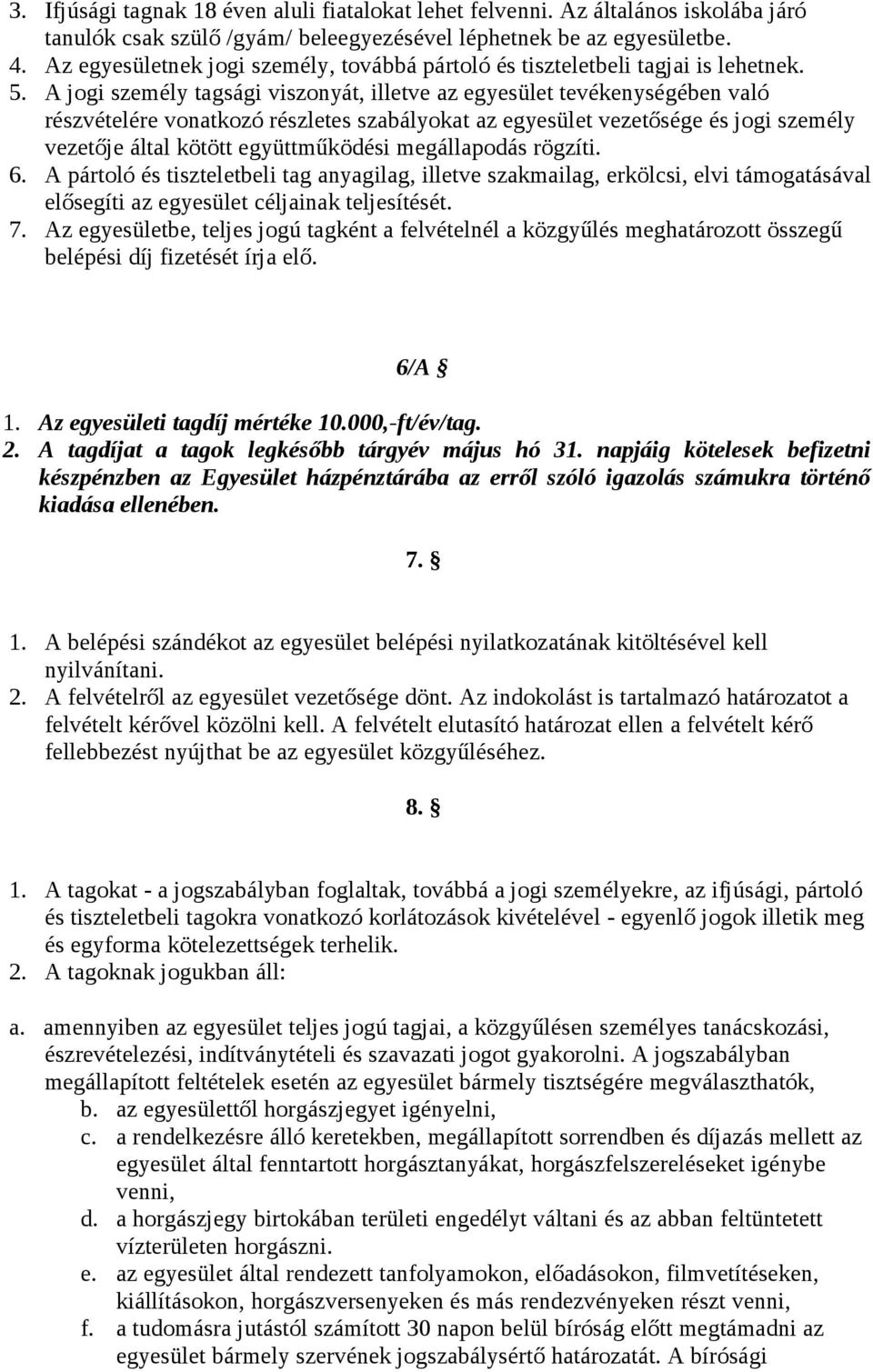 3. Ifjúsági tagnak 18 éven aluli fiatalokat lehet felvenni. Az általános iskolába járó tanulók csak szülő /gyám/ beleegyezésével léphetnek be az egyesületbe.
4. Az egyesületnek jogi személy, továbbá pártoló és tiszteletbeli tagjai is lehetnek.
5. A jogi személy tagsági viszonyát, illetve az egyesület tevékenységében való részvételére vonatkozó részletes szabályokat az egyesület vezetősége és jogi személy vezetője által kötött együttműködési megállapodás rögzíti.
6. A pártoló és tiszteletbeli tag anyagilag, illetve szakmailag, erkölcsi, elvi támogatásával elősegíti az egyesület céljainak teljesítését.
7. Az egyesületbe, teljes jogú tagként a felvételnél a közgyűlés meghatározott összegű belépési díj fizetését írja elő.

6/A §

1. Az egyesületi tagdíj mértéke 10.000,-ft/év/tag.
2. A tagdíjat a tagok legkésőbb tárgyév május hó 31. napjáig kötelesek befizetni készpénzben az Egyesület házpénztárába az erről szóló igazolás számukra történő kiadása ellenében.

7. §

1. A belépési szándékot az egyesület belépési nyilatkozatának kitöltésével kell nyilvánítani.
2. A felvételről az egyesület vezetősége dönt. Az indokolást is tartalmazó határozatot a felvételt kérővel közölni kell. A felvételt elutasító határozat ellen a felvételt kérő fellebbezést nyújthat be az egyesület közgyűléséhez.

8. §

1. A tagokat - a jogszabályban foglaltak, továbbá a jogi személyekre, az ifjúsági, pártoló és tiszteletbeli tagokra vonatkozó korlátozások kivételével - egyenlő jogok illetik meg és egyforma kötelezettségek terhelik.
2. A tagoknak jogukban áll:

a. amennyiben az egyesület teljes jogú tagjai, a közgyűlésen személyes tanácskozási, észrevételezési, indítványtételi és szavazati jogot gyakorolni. A jogszabályban megállapított feltételek esetén az egyesület bármely tisztségére megválaszthatók,
b. az egyesülettől horgászjegyet igényelni,
c. a rendelkezésre álló keretekben, megállapított sorrendben és díjazás mellett az egyesület által fenntartott horgásztanyákat, horgászfelszereléseket igénybe venni,
d. a horgászjegy birtokában területi engedélyt váltani és az abban feltüntetett vízterületen horgászni.
e. az egyesület által rendezett tanfolyamokon, előadásokon, filmvetítéseken, kiállításokon, horgászversenyeken és más rendezvényeken részt venni,
f. a tudomásra jutástól számított 30 napon belül bíróság előtt megtámadni az egyesület bármely szervének jogszabálysértő határozatát. A bírósági